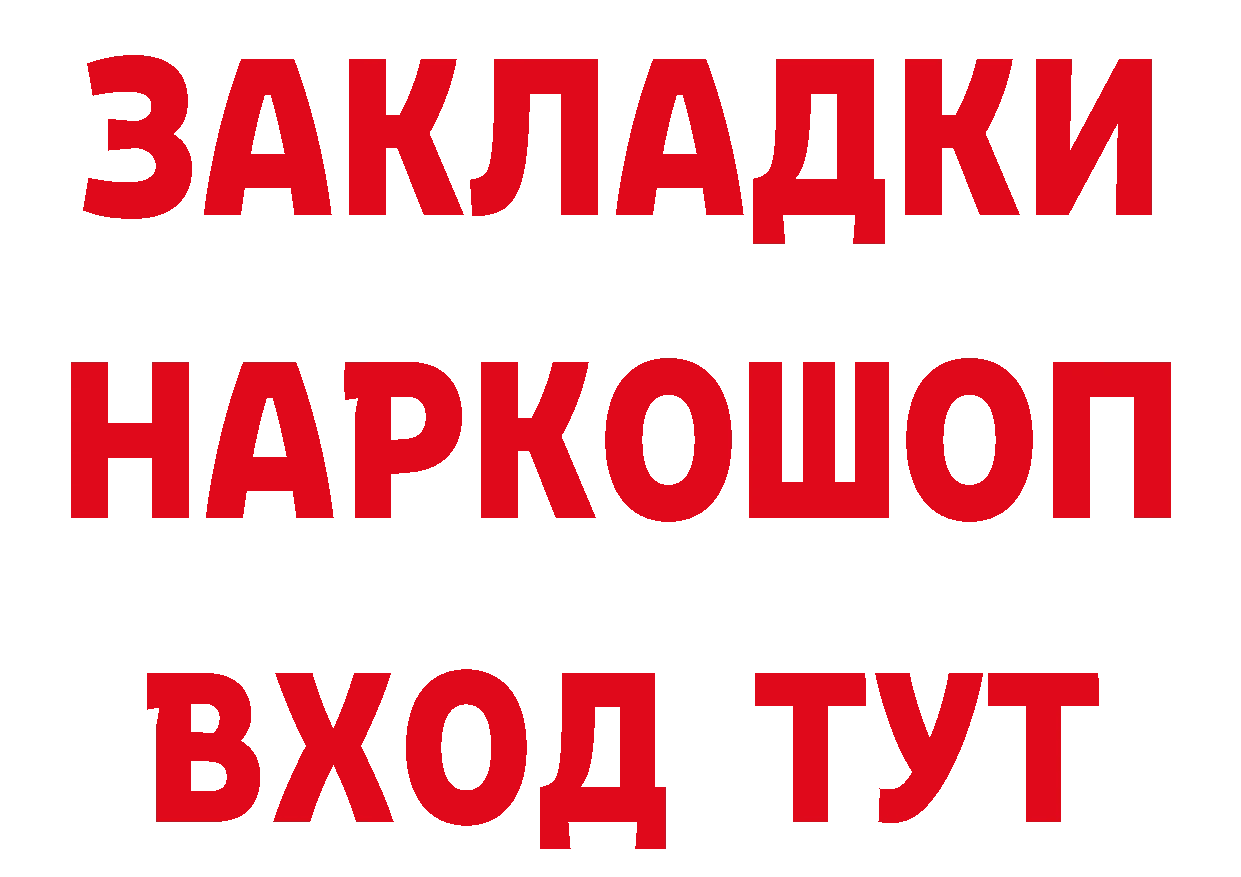 ЗАКЛАДКИ
НАРКОШОП
ВХОД ТУТ